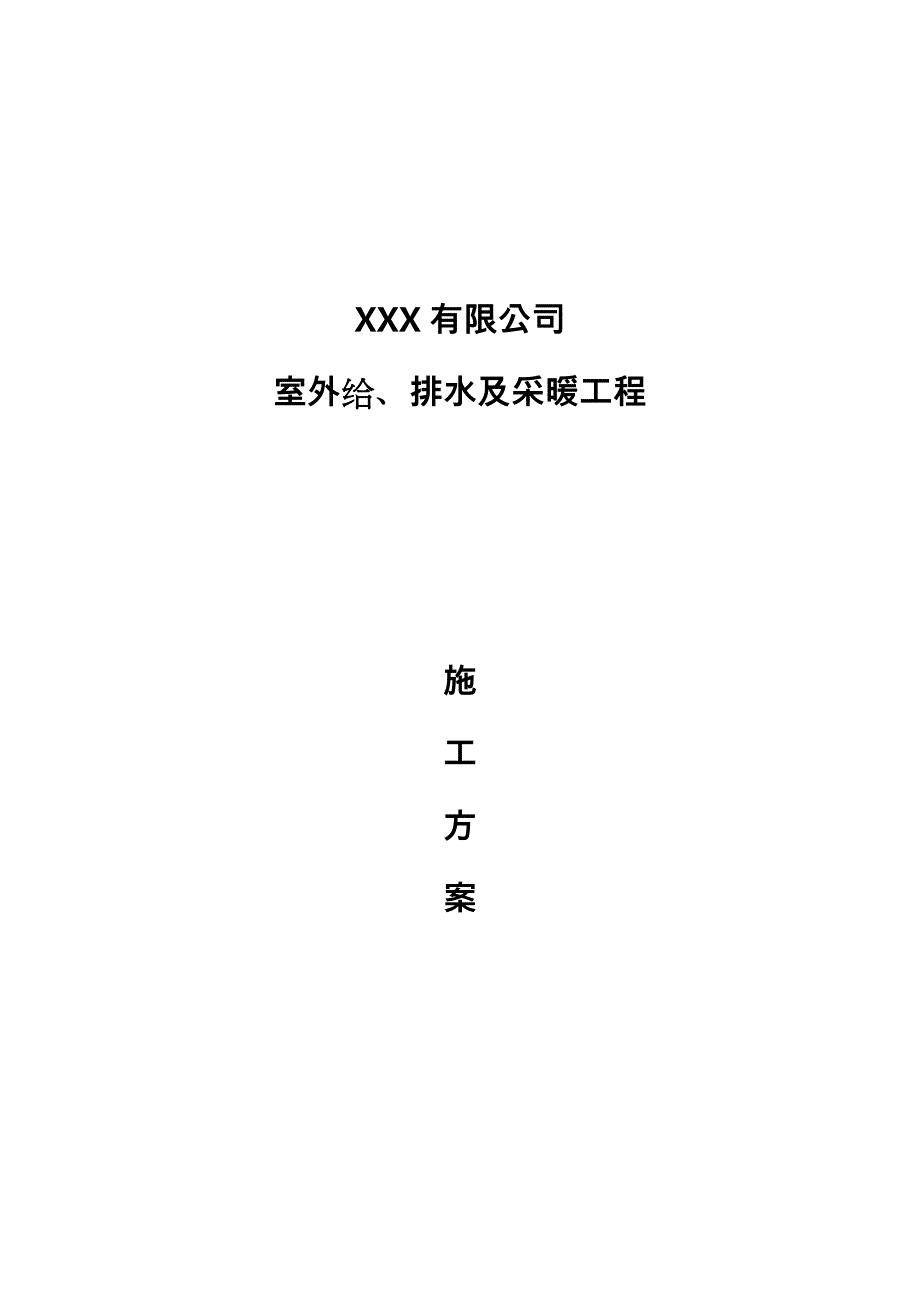 XXX 有限公司

室外给、排水及采暖工程

施

工

方

案